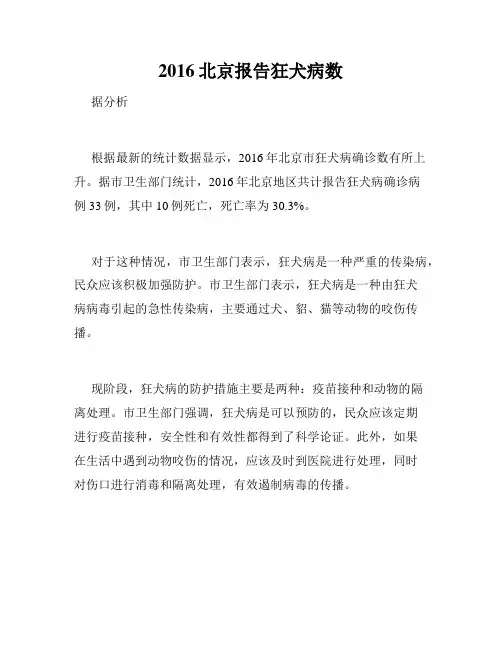 2016 北京报告狂犬病数

据分析

根据最新的统计数据显示，2016 年北京市狂犬病确诊数有所上升。据市卫生部门统计，2016 年北京地区共计报告狂犬病确诊病例 33 例，其中 10 例死亡，死亡率为 30.3%。

对于这种情况，市卫生部门表示，狂犬病是一种严重的传染病，民众应该积极加强防护。市卫生部门表示，狂犬病是一种由狂犬病病毒引起的急性传染病，主要通过犬、貂、猫等动物的咬伤传播。

现阶段，狂犬病的防护措施主要是两种：疫苗接种和动物的隔离处理。市卫生部门强调，狂犬病是可以预防的，民众应该定期进行疫苗接种，安全性和有效性都得到了科学论证。此外，如果在生活中遇到动物咬伤的情况，应该及时到医院进行处理，同时对伤口进行消毒和隔离处理，有效遏制病毒的传播。